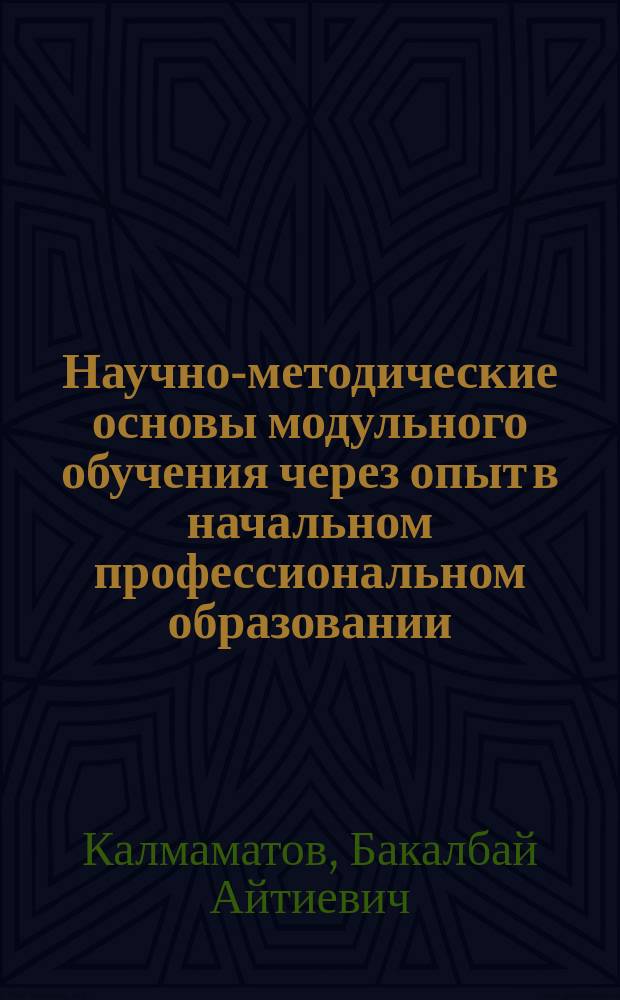 Научно-методические основы модульного обучения через опыт в начальном профессиональном образовании

Калмаматов, Бакалбай Айтиевич